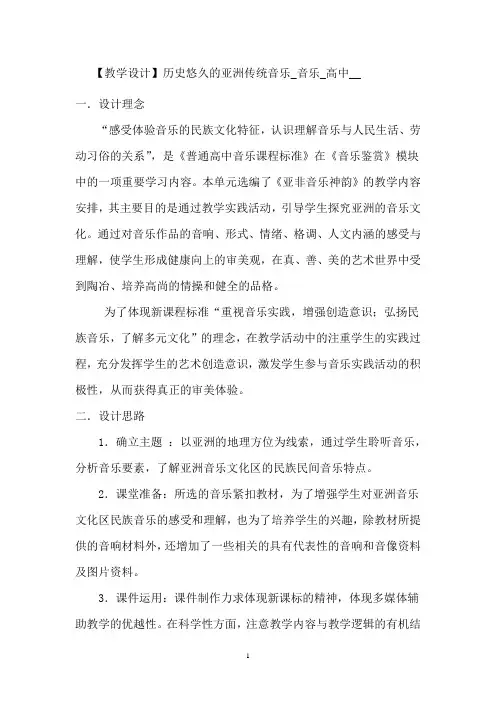 【教学设计】历史悠久的亚洲传统音乐_音乐_高中__

一．设计理念

“感受体验音乐的民族文化特征，认识理解音乐与人民生活、劳动习俗的关系”，是《普通高中音乐课程标准》在《音乐鉴赏》模块中的一项重要学习内容。本单元选编了《亚非音乐神韵》的教学内容安排，其主要目的是通过教学实践活动，引导学生探究亚洲的音乐文化。通过对音乐作品的音响、形式、情绪、格调、人文内涵的感受与理解，使学生形成健康向上的审美观，在真、善、美的艺术世界中受到陶冶、培养高尚的情操和健全的品格。

为了体现新课程标准“重视音乐实践，增强创造意识；弘扬民族音乐，了解多元文化”的理念，在教学活动中的注重学生的实践过程，充分发挥学生的艺术创造意识，激发学生参与音乐实践活动的积极性，从而获得真正的审美体验。

二．设计思路

1．确立主题 ：以亚洲的地理方位为线索，通过学生聆听音乐，分析音乐要素，了解亚洲音乐文化区的民族民间音乐特点。

2．课堂准备：所选的音乐紧扣教材，为了增强学生对亚洲音乐文化区民族音乐的感受和理解，也为了培养学生的兴趣，除教材所提供的音响材料外，还增加了一些相关的具有代表性的音响和音像资料及图片资料。

3．课件运用：课件制作力求体现新课标的精神，体现多媒体辅助教学的优越性。在科学性方面，注意教学内容与教学逻辑的有机结

1